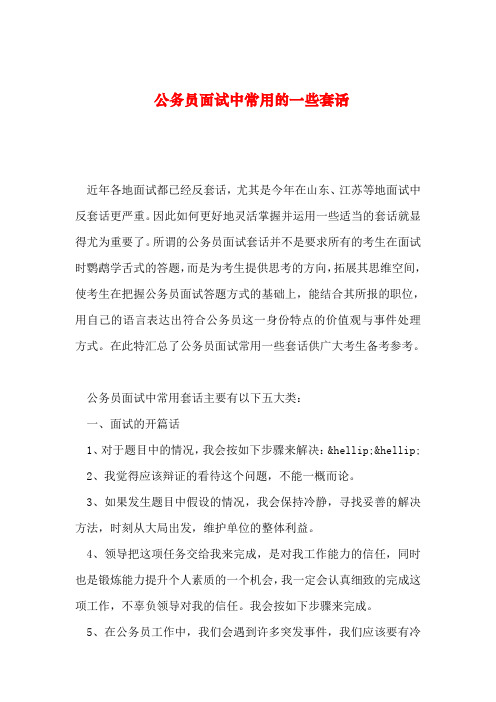 公务员面试中常用的一些套话

近年各地面试都已经反套话，尤其是今年在山东、江苏等地面试中反套话更严重。因此如何更好地灵活掌握并运用一些适当的套话就显得尤为重要了。所谓的公务员面试套话并不是要求所有的考生在面试时鹦鹉学舌式的答题，而是为考生提供思考的方向，拓展其思维空间，使考生在把握公务员面试答题方式的基础上，能结合其所报的职位，用自己的语言表达出符合公务员这一身份特点的价值观与事件处理方式。在此特汇总了公务员面试常用一些套话供广大考生备考参考。

公务员面试中常用套话主要有以下五大类：

一、面试的开篇话

1、对于题目中的情况，我会按如下步骤来解决：&hellip;&hellip;

2、我觉得应该辩证的看待这个问题，不能一概而论。

3、如果发生题目中假设的情况，我会保持冷静，寻找妥善的解决方法，时刻从大局出发，维护单位的整体利益。

4、领导把这项任务交给我来完成，是对我工作能力的信任，同时也是锻炼能力提升个人素质的一个机会，我一定会认真细致的完成这项工作，不辜负领导对我的信任。我会按如下步骤来完成。

5、在公务员工作中，我们会遇到许多突发事件，我们应该要有冷